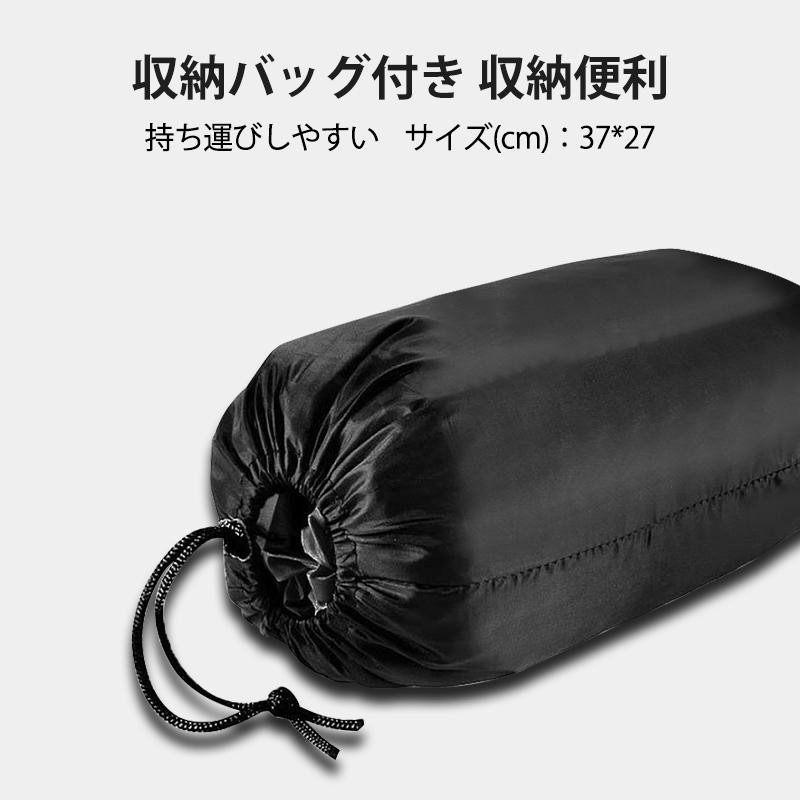 収納バッグ付き 収納便利

持ち運びしやすい　サイズ(cm)：37*27